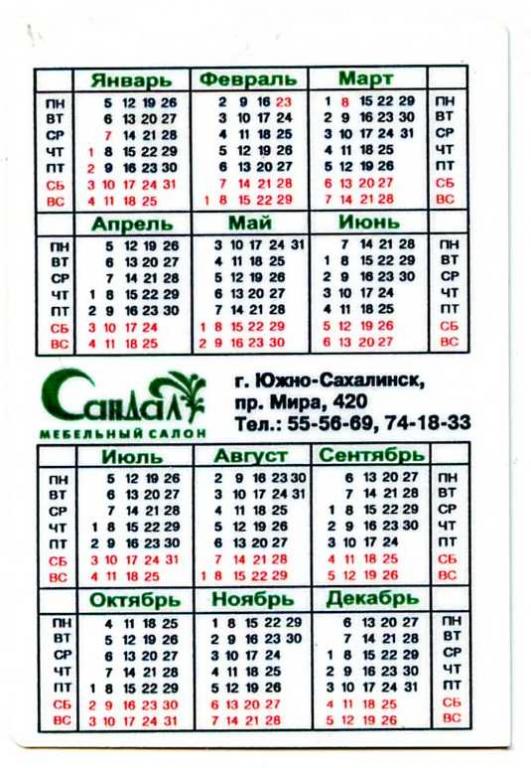 | | Январь | Февраль | Март | |
|---|---|---|---|---|
| ПН | 5 12 19 26 | 2 9 16 23 | 1 8 15 22 29 | ПН |
| ВТ | 6 13 20 27 | 3 10 17 24 | 2 9 16 23 30 | ВТ |
| СР | 7 14 21 28 | 4 11 18 25 | 3 10 17 24 31 | СР |
| ЧТ | 1 8 15 22 29 | 5 12 19 26 | 4 11 18 25 | ЧТ |
| ПТ | 2 9 16 23 30 | 6 13 20 27 | 5 12 19 26 | ПТ |
| СБ | 3 10 17 24 31 | 7 14 21 28 | 6 13 20 27 | СБ |
| ВС | 4 11 18 25 | 1 8 15 22 29 | 7 14 21 28 | ВС |

| | Апрель | Май | Июнь | |
|---|---|---|---|---|
| ПН | 5 12 19 26 | 3 10 17 24 31 | 7 14 21 28 | ПН |
| ВТ | 6 13 20 27 | 4 11 18 25 | 1 8 15 22 29 | ВТ |
| СР | 7 14 21 28 | 5 12 19 26 | 2 9 16 23 30 | СР |
| ЧТ | 1 8 15 22 29 | 6 13 20 27 | 3 10 17 24 | ЧТ |
| ПТ | 2 9 16 23 30 | 7 14 21 28 | 4 11 18 25 | ПТ |
| СБ | 3 10 17 24 | 1 8 15 22 29 | 5 12 19 26 | СБ |
| ВС | 4 11 18 25 | 2 9 16 23 30 | 6 13 20 27 | ВС |

Сандал
МЕБЕЛЬНЫЙ САЛОН

г. Южно-Сахалинск,
пр. Мира, 420
Тел.: 55-56-69, 74-18-33

| | Июль | Август | Сентябрь | |
|---|---|---|---|---|
| ПН | 5 12 19 26 | 2 9 16 23 30 | 6 13 20 27 | ПН |
| ВТ | 6 13 20 27 | 3 10 17 24 31 | 7 14 21 28 | ВТ |
| СР | 7 14 21 28 | 4 11 18 25 | 1 8 15 22 29 | СР |
| ЧТ | 1 8 15 22 29 | 5 12 19 26 | 2 9 16 23 30 | ЧТ |
| ПТ | 2 9 16 23 30 | 6 13 20 27 | 3 10 17 24 | ПТ |
| СБ | 3 10 17 24 31 | 7 14 21 28 | 4 11 18 25 | СБ |
| ВС | 4 11 18 25 | 1 8 15 22 29 | 5 12 19 26 | ВС |

| | Октябрь | Ноябрь | Декабрь | |
|---|---|---|---|---|
| ПН | 4 11 18 25 | 1 8 15 22 29 | 6 13 20 27 | ПН |
| ВТ | 5 12 19 26 | 2 9 16 23 30 | 7 14 21 28 | ВТ |
| СР | 6 13 20 27 | 3 10 17 24 | 1 8 15 22 29 | СР |
| ЧТ | 7 14 21 28 | 4 11 18 25 | 2 9 16 23 30 | ЧТ |
| ПТ | 1 8 15 22 29 | 5 12 19 26 | 3 10 17 24 31 | ПТ |
| СБ | 2 9 16 23 30 | 6 13 20 27 | 4 11 18 25 | СБ |
| ВС | 3 10 17 24 31 | 7 14 21 28 | 5 12 19 26 | ВС |